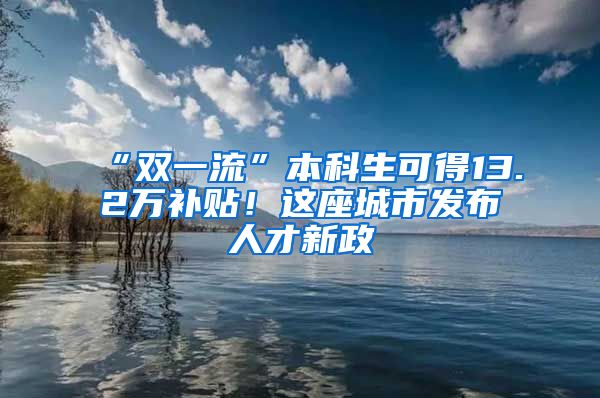 “双一流”本科生可得13.2万补贴！这座城市发布人才新政